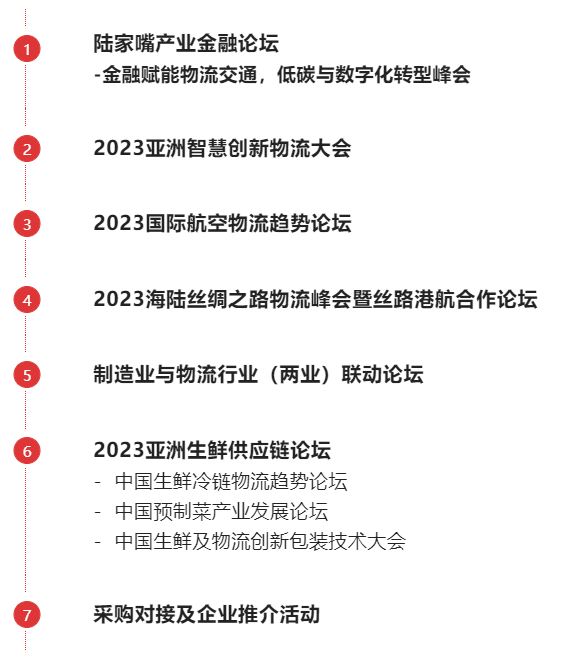 1
陆家嘴产业金融论坛
-金融赋能物流交通，低碳与数字化转型峰会

2
2023亚洲智慧创新物流大会

3
2023国际航空物流趋势论坛

4
2023海陆丝绸之路物流峰会暨丝路港航合作论坛

5
制造业与物流行业（两业）联动论坛

6
2023亚洲生鲜供应链论坛
- 中国生鲜冷链物流趋势论坛
- 中国预制菜产业发展论坛
- 中国生鲜及物流创新包装技术大会

7
采购对接及企业推介活动